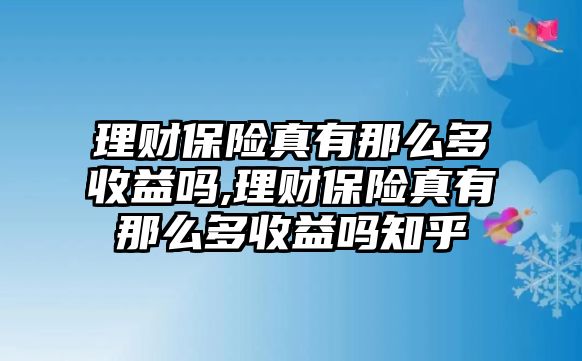 理财保险真有那么多收益吗,理财保险真有那么多收益吗知乎